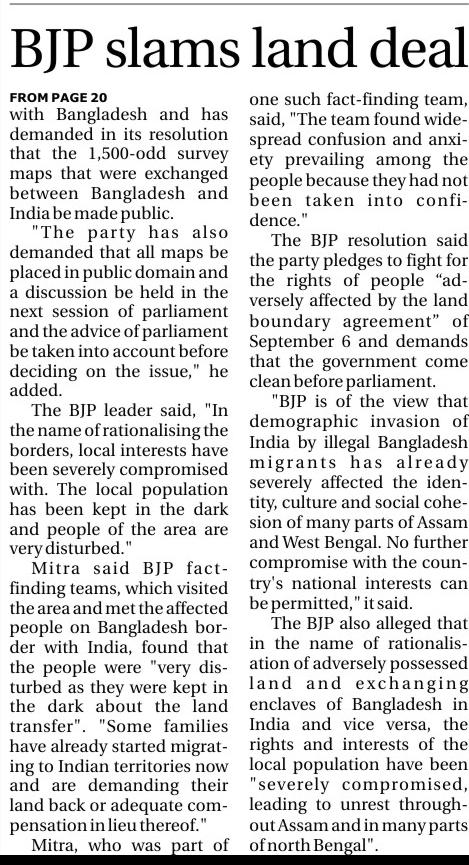 BJP slams land deal

FROM PAGE 20

with Bangladesh and has demanded in its resolution that the 1,500-odd survey maps that were exchanged between Bangladesh and India be made public.

"The party has also demanded that all maps be placed in public domain and a discussion be held in the next session of parliament and the advice of parliament be taken into account before deciding on the issue," he added.

The BJP leader said, "In the name of rationalising the borders, local interests have been severely compromised with. The local population has been kept in the dark and people of the area are very disturbed."

Mitra said BJP fact-finding teams, which visited the area and met the affected people on Bangladesh border with India, found that the people were "very disturbed as they were kept in the dark about the land transfer". "Some families have already started migrating to Indian territories now and are demanding their land back or adequate compensation in lieu thereof."

Mitra, who was part of one such fact-finding team, said, "The team found widespread confusion and anxiety prevailing among the people because they had not been taken into confidence."

The BJP resolution said the party pledges to fight for the rights of people "adversely affected by the land boundary agreement" of September 6 and demands that the government come clean before parliament.

"BJP is of the view that demographic invasion of India by illegal Bangladesh migrants has already severely affected the identity, culture and social cohesion of many parts of Assam and West Bengal. No further compromise with the country's national interests can be permitted," it said.

The BJP also alleged that in the name of rationalisation of adversely possessed land and exchanging enclaves of Bangladesh in India and vice versa, the rights and interests of the local population have been "severely compromised, leading to unrest throughout Assam and in many parts of north Bengal".